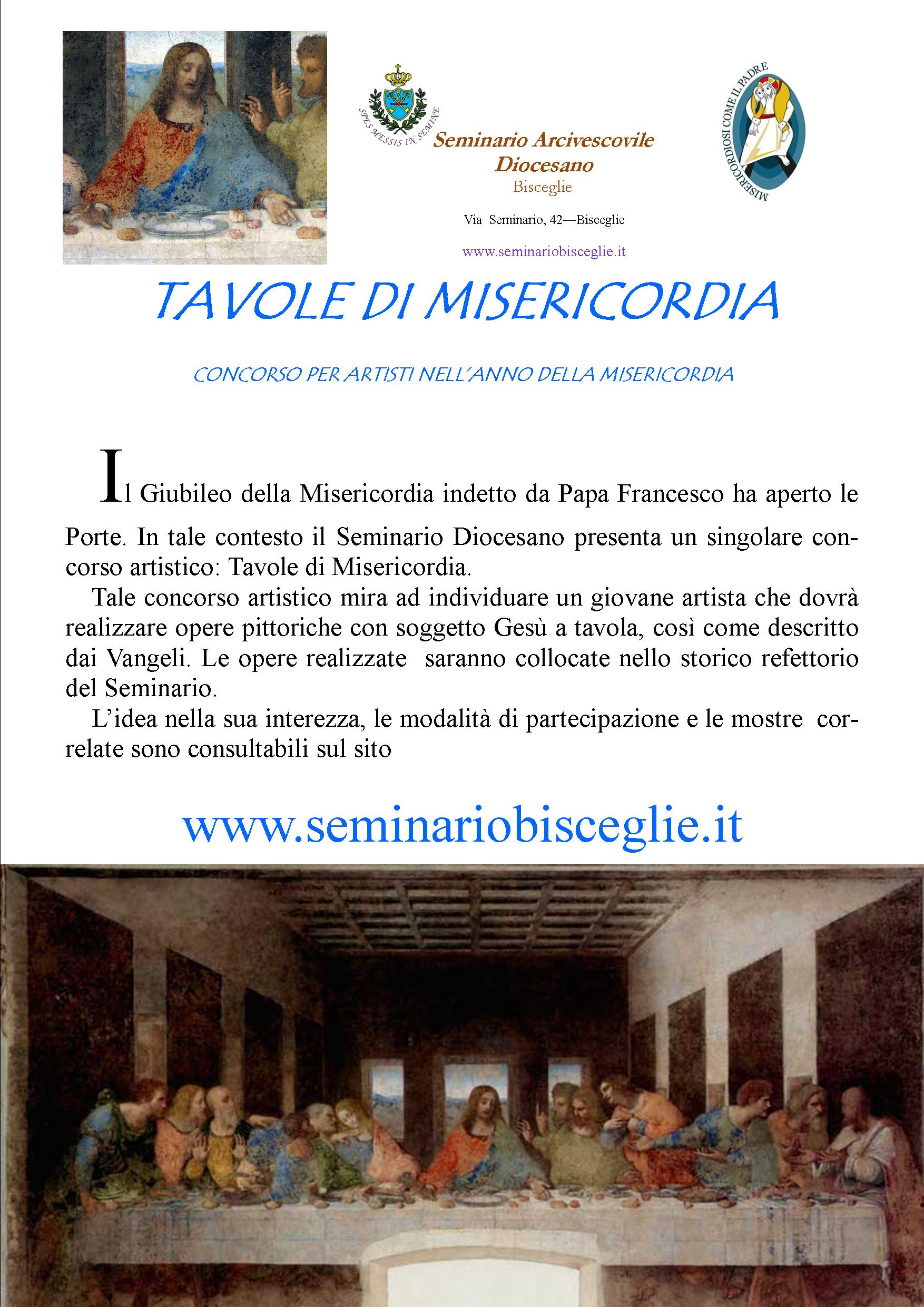 SPES MESSIS IN SEMINE

Seminario Arcivescovile Diocesano
Bisceglie

Via Seminario, 42—Bisceglie

www.seminariobisceglie.it

MISERICORDIOSI COME IL PADRE

TAVOLE DI MISERICORDIA

CONCORSO PER ARTISTI NELL'ANNO DELLA MISERICORDIA

Il Giubileo della Misericordia indetto da Papa Francesco ha aperto le Porte. In tale contesto il Seminario Diocesano presenta un singolare concorso artistico: Tavole di Misericordia.

Tale concorso artistico mira ad individuare un giovane artista che dovrà realizzare opere pittoriche con soggetto Gesù a tavola, così come descritto dai Vangeli. Le opere realizzate saranno collocate nello storico refettorio del Seminario.

L'idea nella sua interezza, le modalità di partecipazione e le mostre correlate sono consultabili sul sito

www.seminariobisceglie.it